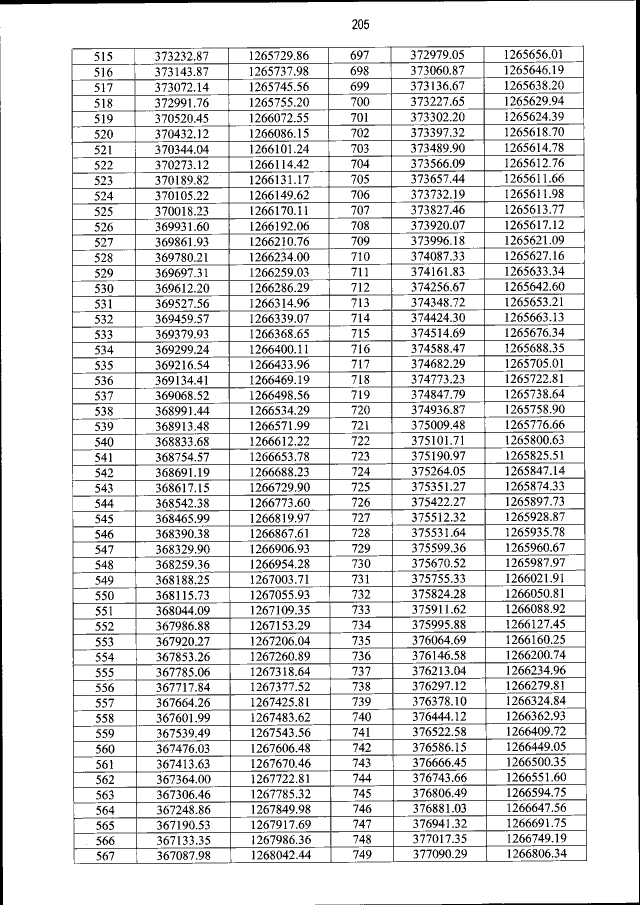 205

| 515 | 373232.87 | 1265729.86 | 697 | 372979.05 | 1265656.01 |
|---|---|---|---|---|---|
| 516 | 373143.87 | 1265737.98 | 698 | 373060.87 | 1265646.19 |
| 517 | 373072.14 | 1265745.56 | 699 | 373136.67 | 1265638.20 |
| 518 | 372991.76 | 1265755.20 | 700 | 373227.65 | 1265629.94 |
| 519 | 370520.45 | 1266072.55 | 701 | 373302.20 | 1265624.39 |
| 520 | 370432.12 | 1266086.15 | 702 | 373397.32 | 1265618.70 |
| 521 | 370344.04 | 1266101.24 | 703 | 373489.90 | 1265614.78 |
| 522 | 370273.12 | 1266114.42 | 704 | 373566.09 | 1265612.76 |
| 523 | 370189.82 | 1266131.17 | 705 | 373657.44 | 1265611.66 |
| 524 | 370105.22 | 1266149.62 | 706 | 373732.19 | 1265611.98 |
| 525 | 370018.23 | 1266170.11 | 707 | 373827.46 | 1265613.77 |
| 526 | 369931.60 | 1266192.06 | 708 | 373920.07 | 1265617.12 |
| 527 | 369861.93 | 1266210.76 | 709 | 373996.18 | 1265621.09 |
| 528 | 369780.21 | 1266234.00 | 710 | 374087.33 | 1265627.16 |
| 529 | 369697.31 | 1266259.03 | 711 | 374161.83 | 1265633.34 |
| 530 | 369612.20 | 1266286.29 | 712 | 374256.67 | 1265642.60 |
| 531 | 369527.56 | 1266314.96 | 713 | 374348.72 | 1265653.21 |
| 532 | 369459.57 | 1266339.07 | 714 | 374424.30 | 1265663.13 |
| 533 | 369379.93 | 1266368.65 | 715 | 374514.69 | 1265676.34 |
| 534 | 369299.24 | 1266400.11 | 716 | 374588.47 | 1265688.35 |
| 535 | 369216.54 | 1266433.96 | 717 | 374682.29 | 1265705.01 |
| 536 | 369134.41 | 1266469.19 | 718 | 374773.23 | 1265722.81 |
| 537 | 369068.52 | 1266498.56 | 719 | 374847.79 | 1265738.64 |
| 538 | 368991.44 | 1266534.29 | 720 | 374936.87 | 1265758.90 |
| 539 | 368913.48 | 1266571.99 | 721 | 375009.48 | 1265776.66 |
| 540 | 368833.68 | 1266612.22 | 722 | 375101.71 | 1265800.63 |
| 541 | 368754.57 | 1266653.78 | 723 | 375190.97 | 1265825.51 |
| 542 | 368691.19 | 1266688.23 | 724 | 375264.05 | 1265847.14 |
| 543 | 368617.15 | 1266729.90 | 725 | 375351.27 | 1265874.33 |
| 544 | 368542.38 | 1266773.60 | 726 | 375422.27 | 1265897.73 |
| 545 | 368465.99 | 1266819.97 | 727 | 375512.32 | 1265928.87 |
| 546 | 368390.38 | 1266867.61 | 728 | 375531.64 | 1265935.78 |
| 547 | 368329.90 | 1266906.93 | 729 | 375599.36 | 1265960.67 |
| 548 | 368259.36 | 1266954.28 | 730 | 375670.52 | 1265987.97 |
| 549 | 368188.25 | 1267003.71 | 731 | 375755.33 | 1266021.91 |
| 550 | 368115.73 | 1267055.93 | 732 | 375824.28 | 1266050.81 |
| 551 | 368044.09 | 1267109.35 | 733 | 375911.62 | 1266088.92 |
| 552 | 367986.88 | 1267153.29 | 734 | 375995.88 | 1266127.45 |
| 553 | 367920.27 | 1267206.04 | 735 | 376064.69 | 1266160.25 |
| 554 | 367853.26 | 1267260.89 | 736 | 376146.58 | 1266200.74 |
| 555 | 367785.06 | 1267318.64 | 737 | 376213.04 | 1266234.96 |
| 556 | 367717.84 | 1267377.52 | 738 | 376297.12 | 1266279.81 |
| 557 | 367664.26 | 1267425.81 | 739 | 376378.10 | 1266324.84 |
| 558 | 367601.99 | 1267483.62 | 740 | 376444.12 | 1266362.93 |
| 559 | 367539.49 | 1267543.56 | 741 | 376522.58 | 1266409.72 |
| 560 | 367476.03 | 1267606.48 | 742 | 376586.15 | 1266449.05 |
| 561 | 367413.63 | 1267670.46 | 743 | 376666.45 | 1266500.35 |
| 562 | 367364.00 | 1267722.81 | 744 | 376743.66 | 1266551.60 |
| 563 | 367306.46 | 1267785.32 | 745 | 376806.49 | 1266594.75 |
| 564 | 367248.86 | 1267849.98 | 746 | 376881.03 | 1266647.56 |
| 565 | 367190.53 | 1267917.69 | 747 | 376941.32 | 1266691.75 |
| 566 | 367133.35 | 1267986.36 | 748 | 377017.35 | 1266749.19 |
| 567 | 367087.98 | 1268042.44 | 749 | 377090.29 | 1266806.34 |